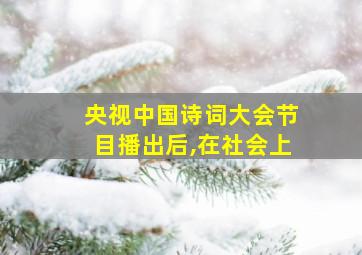 央视中国诗词大会节目播出后,在社会上